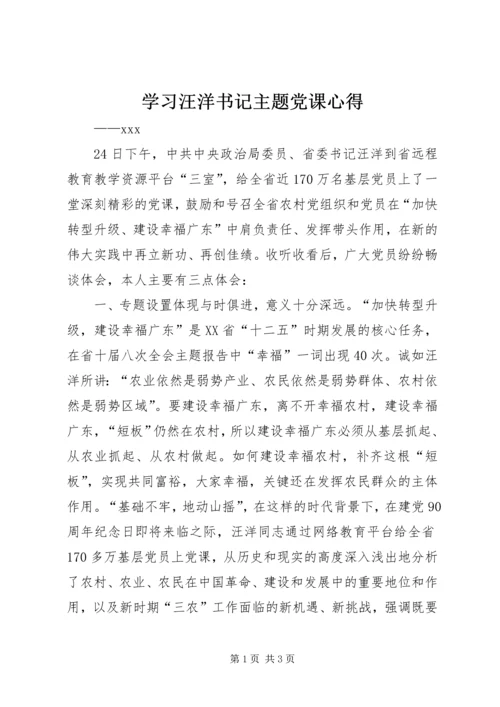 学习汪洋书记主题党课心得

——xxx

24日下午，中共中央政治局委员、省委书记汪洋到省远程教育教学资源平台“三室”，给全省近170万名基层党员上了一堂深刻精彩的党课，鼓励和号召全省农村党组织和党员在“加快转型升级、建设幸福广东”中肩负责任、发挥带头作用，在新的伟大实践中再立新功、再创佳绩。收听收看后，广大党员纷纷畅谈体会，本人主要有三点体会：

一、专题设置体现与时俱进，意义十分深远。“加快转型升级，建设幸福广东”是XX省“十二五”时期发展的核心任务，在省十届八次全会主题报告中“幸福”一词出现40次。诚如汪洋所讲：“农业依然是弱势产业、农民依然是弱势群体、农村依然是弱势区域”。要建设幸福广东，离不开幸福农村，建设幸福广东，“短板”仍然在农村，所以建设幸福广东必须从基层抓起、从农业抓起、从农村做起。如何建设幸福农村，补齐这根“短板”，实现共同富裕，大家幸福，关键还在发挥农民群众的主体作用。“基础不牢，地动山摇”，在这样的时代背景下，在建党90周年纪念日即将来临之际，汪洋同志通过网络教育平台给全省170多万基层党员上党课，从历史和现实的高度深入浅出地分析了农村、农业、农民在中国革命、建设和发展中的重要地位和作用，以及新时期“三农”工作面临的新机遇、新挑战，强调既要

第1页 共3页